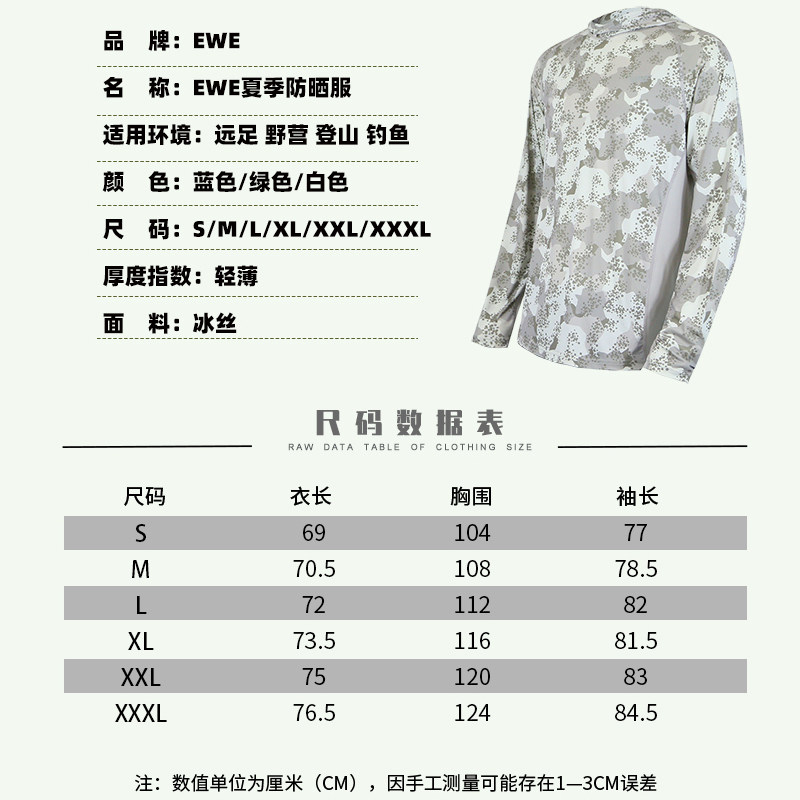 品 牌：EWE

名 称：EWE夏季防晒服

适用环境：远足 野营 登山 钓鱼

颜 色：蓝色/绿色/白色

尺 码：S/M/L/XL/XXL/XXXL

厚度指数：轻薄

面 料：冰丝

尺码数据表

RAW DATA TABLE OF CLOTHING SIZE

| 尺码 | 衣长 | 胸围 | 袖长 |
|---|---|---|---|
| S | 69 | 104 | 77 |
| M | 70.5 | 108 | 78.5 |
| L | 72 | 112 | 82 |
| XL | 73.5 | 116 | 81.5 |
| XXL | 75 | 120 | 83 |
| XXXL | 76.5 | 124 | 84.5 |

注：数值单位为厘米（CM），因手工测量可能存在1—3CM误差